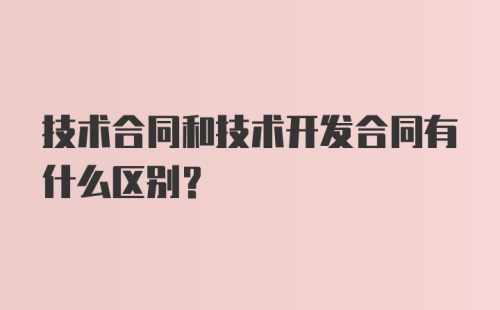 技术合同和技术开发合同有什么区别？